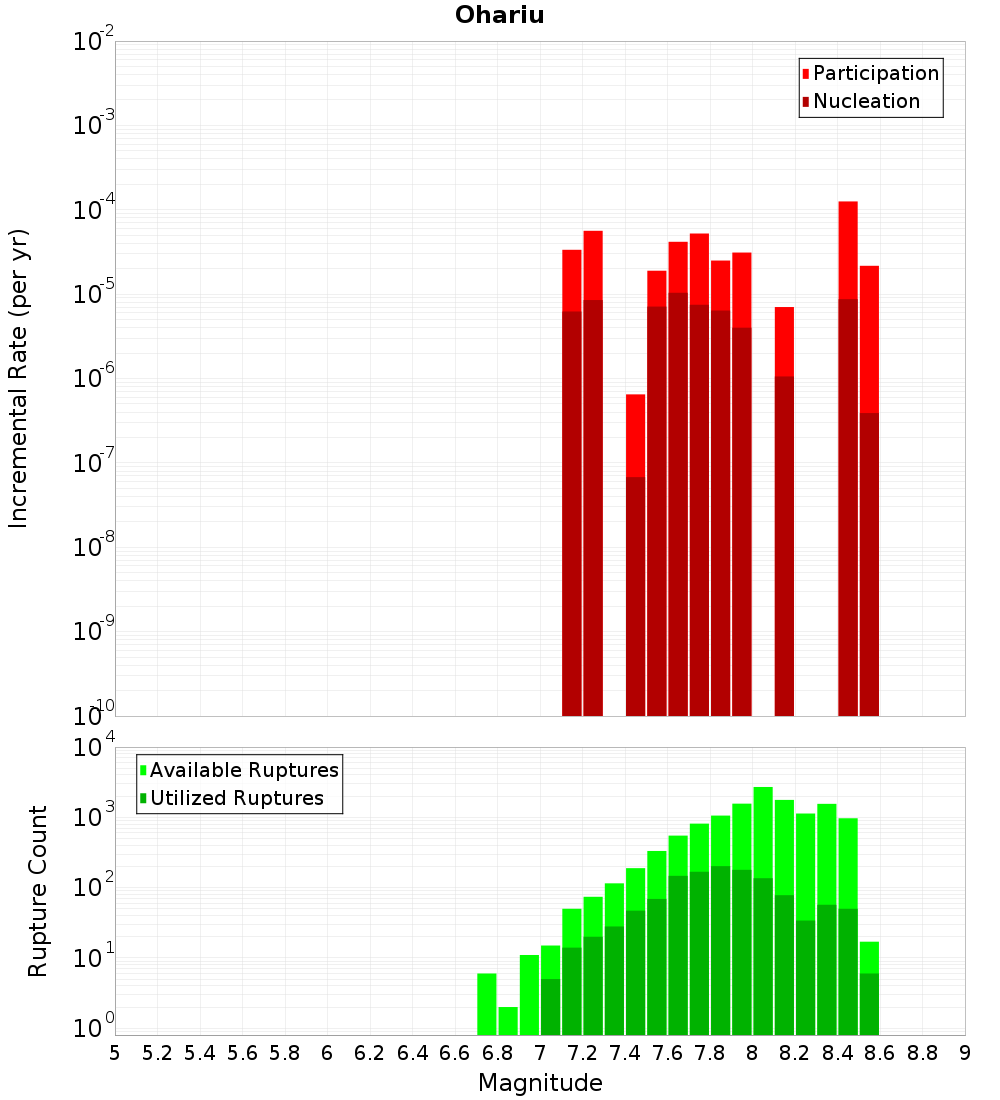 Ohariu

Participation
Nucleation

Incremental Rate (per yr)

$10^{-2}$
$10^{-3}$
$10^{-4}$
$10^{-5}$
$10^{-6}$
$10^{-7}$
$10^{-8}$
$10^{-9}$
$10^{-10}$

Available Ruptures
Utilized Ruptures

Rupture Count

$10^{4}$
$10^{3}$
$10^{2}$
$10^{1}$
$10^{0}$

5 5.2 5.4 5.6 5.8 6 6.2 6.4 6.6 6.8 7 7.2 7.4 7.6 7.8 8 8.2 8.4 8.6 8.8 9

Magnitude